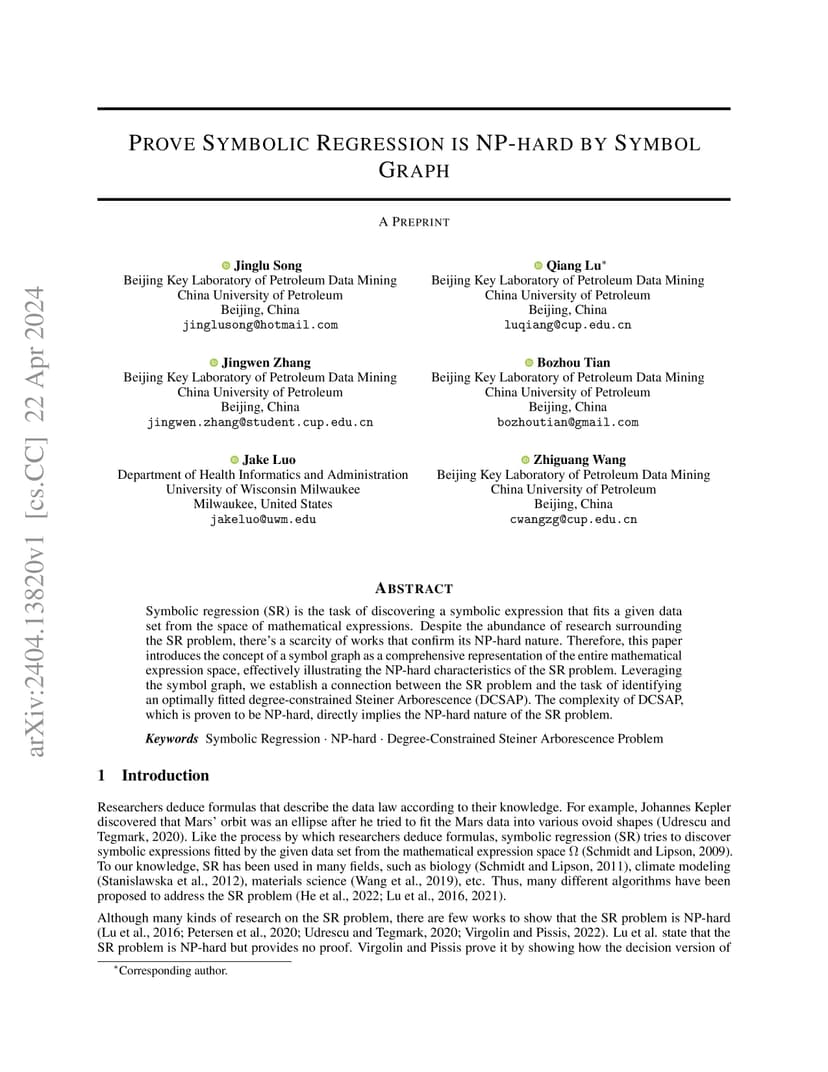 arXiv:2404.13820v1 [cs.CC] 22 Apr 2024

PROVE SYMBOLIC REGRESSION IS NP-HARD BY SYMBOL GRAPH

A PREPRINT

Jinglu Song
Beijing Key Laboratory of Petroleum Data Mining
China University of Petroleum
Beijing, China
jinglusong@hotmail.com

Qiang Lu*
Beijing Key Laboratory of Petroleum Data Mining
China University of Petroleum
Beijing, China
luqiang@cup.edu.cn

Jingwen Zhang
Beijing Key Laboratory of Petroleum Data Mining
China University of Petroleum
Beijing, China
jingwen.zhang@student.cup.edu.cn

Bozhou Tian
Beijing Key Laboratory of Petroleum Data Mining
China University of Petroleum
Beijing, China
bozhoutian@gmail.com

Jake Luo
Department of Health Informatics and Administration
University of Wisconsin Milwaukee
Milwaukee, United States
jakeluo@uwm.edu

Zhiguang Wang
Beijing Key Laboratory of Petroleum Data Mining
China University of Petroleum
Beijing, China
cwangzg@cup.edu.cn

ABSTRACT

Symbolic regression (SR) is the task of discovering a symbolic expression that fits a given data set from the space of mathematical expressions. Despite the abundance of research surrounding the SR problem, there's a scarcity of works that confirm its NP-hard nature. Therefore, this paper introduces the concept of a symbol graph as a comprehensive representation of the entire mathematical expression space, effectively illustrating the NP-hard characteristics of the SR problem. Leveraging the symbol graph, we establish a connection between the SR problem and the task of identifying an optimally fitted degree-constrained Steiner Arborescence (DCSAP). The complexity of DCSAP, which is proven to be NP-hard, directly implies the NP-hard nature of the SR problem.

Keywords Symbolic Regression · NP-hard · Degree-Constrained Steiner Arborescence Problem

1 Introduction

Researchers deduce formulas that describe the data law according to their knowledge. For example, Johannes Kepler discovered that Mars' orbit was an ellipse after he tried to fit the Mars data into various ovoid shapes (Udrescu and Tegmark, 2020). Like the process by which researchers deduce formulas, symbolic regression (SR) tries to discover symbolic expressions fitted by the given data set from the mathematical expression space $\Omega$ (Schmidt and Lipson, 2009). To our knowledge, SR has been used in many fields, such as biology (Schmidt and Lipson, 2011), climate modeling (Stanislawska et al., 2012), materials science (Wang et al., 2019), etc. Thus, many different algorithms have been proposed to address the SR problem (He et al., 2022; Lu et al., 2016, 2021).

Although many kinds of research on the SR problem, there are few works to show that the SR problem is NP-hard (Lu et al., 2016; Petersen et al., 2020; Udrescu and Tegmark, 2020; Virgolin and Pissis, 2022). Lu et al. state that the SR problem is NP-hard but provides no proof. Virgolin and Pissis prove it by showing how the decision version of

*Corresponding author.